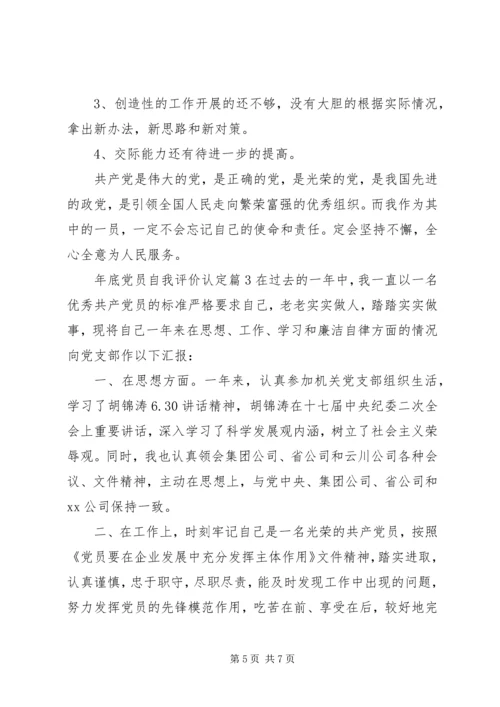 3、创造性的工作开展的还不够，没有大胆的根据实际情况，拿出新办法，新思路和新对策。

4、交际能力还有待进一步的提高。

共产党是伟大的党，是正确的党，是光荣的党，是我国先进的政党，是引领全国人民走向繁荣富强的优秀组织。而我作为其中的一员，一定不会忘记自己的使命和责任。定会坚持不懈，全心全意为人民服务。

年底党员自我评价认定篇3在过去的一年中，我一直以一名优秀共产党员的标准严格要求自己，老老实实做人，踏踏实实做事，现将自己一年来在思想、工作、学习和廉洁自律方面的情况向党支部作以下汇报：

一、在思想方面。一年来，认真参加机关党支部组织生活，学习了胡锦涛6.30讲话精神，胡锦涛在十七届中央纪委二次全会上重要讲话，深入学习了科学发展观内涵，树立了社会主义荣辱观。同时，我也认真领会集团公司、省公司和云川公司各种会议、文件精神，主动在思想上，与党中央、集团公司、省公司和xx公司保持一致。

二、在工作上，时刻牢记自己是一名光荣的共产党员，按照《党员要在企业发展中充分发挥主体作用》文件精神，踏实进取，认真谨慎，忠于职守，尽职尽责，能及时发现工作中出现的问题，努力发挥党员的先锋模范作用，吃苦在前、享受在后，较好地完

第5页 共7页